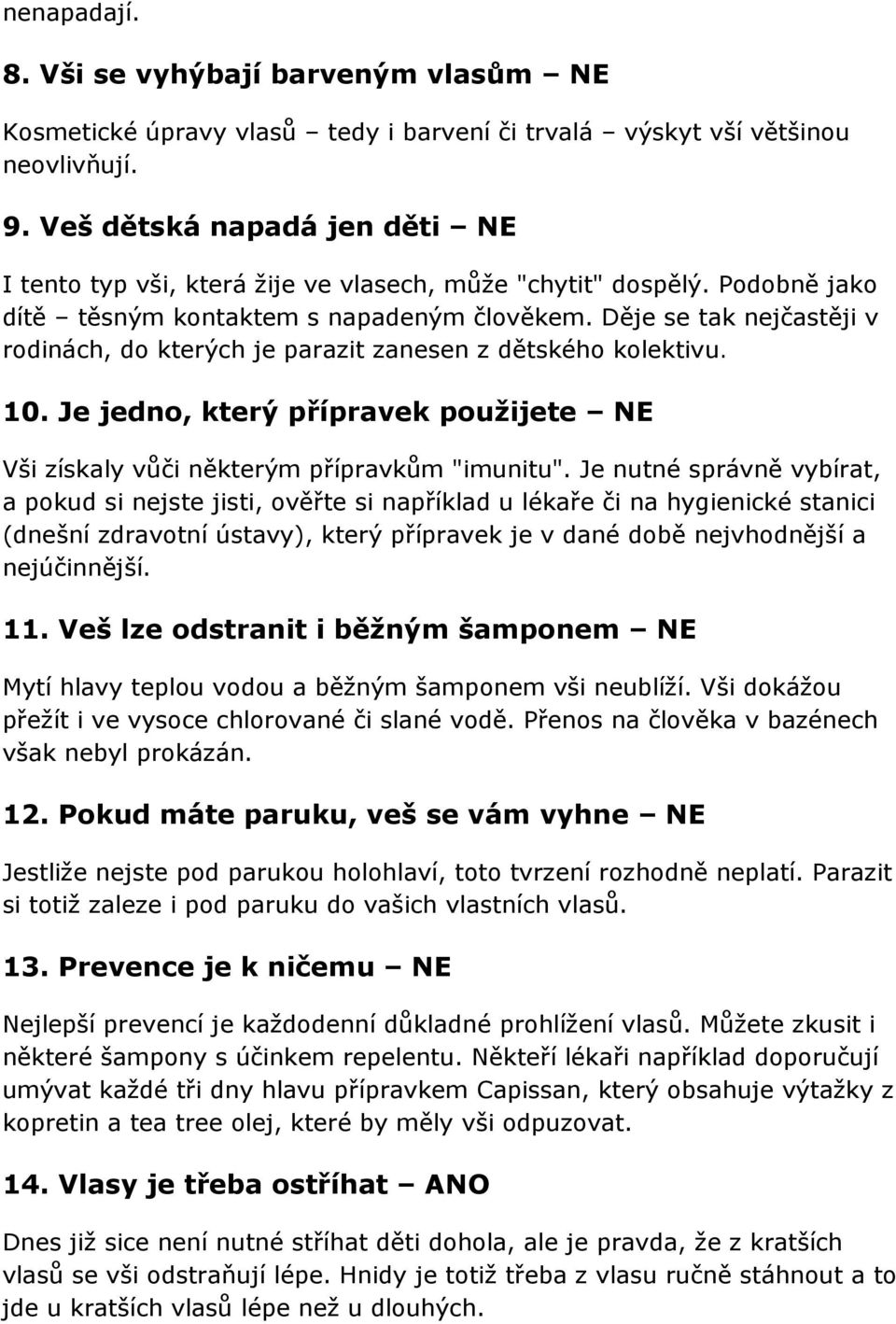 nenapadají.

8. Vši se vyhýbají barveným vlasům – NE

Kosmetické úpravy vlasů – tedy i barvení či trvalá – výskyt vší většinou neovlivňují.

9. Veš dětská napadá jen děti – NE

I tento typ vši, která žije ve vlasech, může "chytit" dospělý. Podobně jako dítě – těsným kontaktem s napadeným člověkem. Děje se tak nejčastěji v rodinách, do kterých je parazit zanesen z dětského kolektivu.

10. Je jedno, který přípravek použijete – NE

Vši získaly vůči některým přípravkům "imunitu". Je nutné správně vybírat, a pokud si nejste jisti, ověřte si například u lékaře či na hygienické stanici (dnešní zdravotní ústavy), který přípravek je v dané době nejvhodnější a nejúčinnější.

11. Veš lze odstranit i běžným šamponem – NE

Mytí hlavy teplou vodou a běžným šamponem vši neublíží. Vši dokážou přežít i ve vysoce chlorované či slané vodě. Přenos na člověka v bazénech však nebyl prokázán.

12. Pokud máte paruku, veš se vám vyhne – NE

Jestliže nejste pod parukou holohlaví, toto tvrzení rozhodně neplatí. Parazit si totiž zaleze i pod paruku do vašich vlastních vlasů.

13. Prevence je k ničemu – NE

Nejlepší prevencí je každodenní důkladné prohlížení vlasů. Můžete zkusit i některé šampony s účinkem repelentu. Někteří lékaři například doporučují umývat každé tři dny hlavu přípravkem Capissan, který obsahuje výtažky z kopretin a tea tree olej, které by měly vši odpuzovat.

14. Vlasy je třeba ostříhat – ANO

Dnes již sice není nutné stříhat děti dohola, ale je pravda, že z kratších vlasů se vši odstraňují lépe. Hnidy je totiž třeba z vlasu ručně stáhnout a to jde u kratších vlasů lépe než u dlouhých.